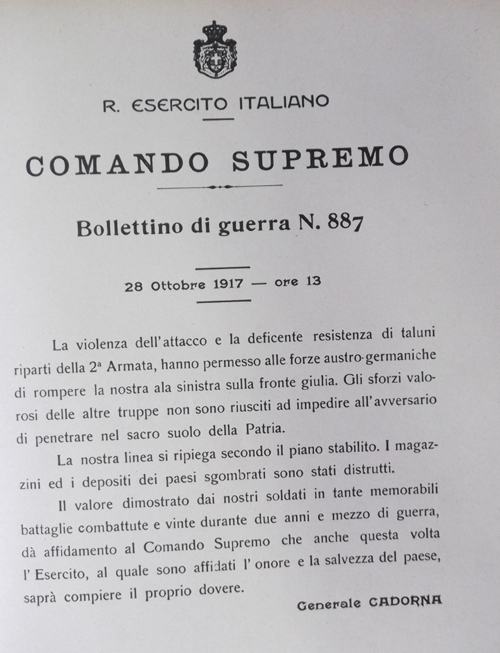 R. ESERCITO ITALIANO

COMANDO SUPREMO

Bollettino di guerra N. 887

28 Ottobre 1917 — ore 13

La violenza dell'attacco e la deficente resistenza di taluni riparti della 2ª Armata, hanno permesso alle forze austro-germaniche di rompere la nostra ala sinistra sulla fronte giulia. Gli sforzi valorosi delle altre truppe non sono riusciti ad impedire all'avversario di penetrare nel sacro suolo della Patria.

La nostra linea si ripiega secondo il piano stabilito. I magazzini ed i depositi dei paesi sgombrati sono stati distrutti.

Il valore dimostrato dai nostri soldati in tante memorabili battaglie combattute e vinte durante due anni e mezzo di guerra, dà affidamento al Comando Supremo che anche questa volta l'Esercito, al quale sono affidati l'onore e la salvezza del paese, saprà compiere il proprio dovere.

Generale CADORNA